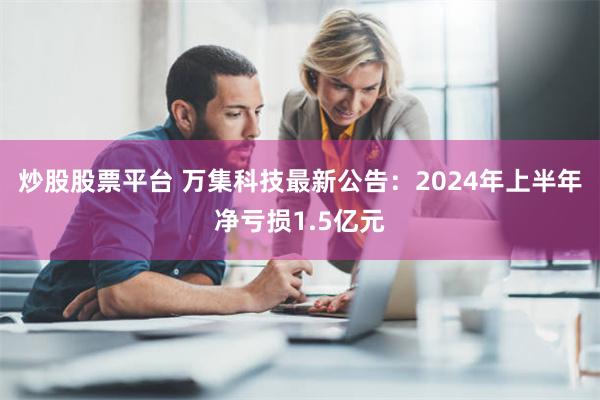 炒股股票平台 万集科技最新公告：2024年上半年净亏损1.5亿元